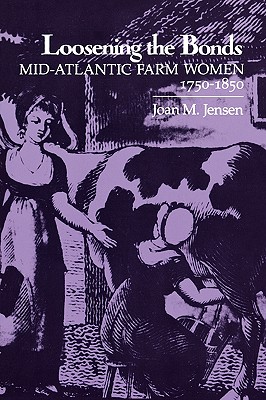 Loosening the Bonds
MID-ATLANTIC FARM WOMEN
1750-1850

Joan M. Jensen